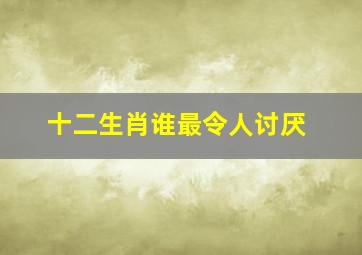 十二生肖谁最令人讨厌